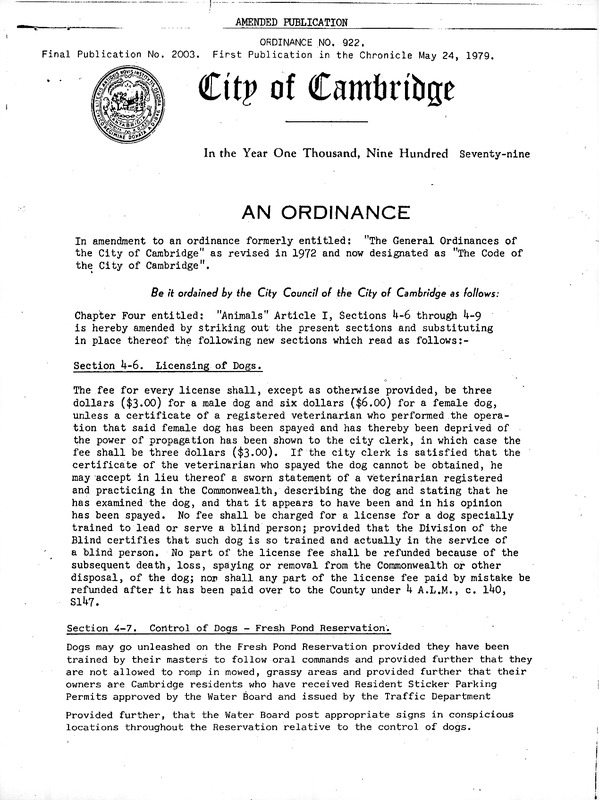 AMENDED PUBLICATION

ORDINANCE NO. 922.
Final Publication No. 2003. First Publication in the Chronicle May 24, 1979.

City of Cambridge

In the Year One Thousand, Nine Hundred Seventy-nine

AN ORDINANCE

In amendment to an ordinance formerly entitled: "The General Ordinances of the City of Cambridge" as revised in 1972 and now designated as "The Code of the City of Cambridge".

Be it ordained by the City Council of the City of Cambridge as follows:

Chapter Four entitled: "Animals" Article I, Sections 4-6 through 4-9 is hereby amended by striking out the present sections and substituting in place thereof the following new sections which read as follows:-

Section 4-6. Licensing of Dogs.

The fee for every license shall, except as otherwise provided, be three dollars ($3.00) for a male dog and six dollars ($6.00) for a female dog, unless a certificate of a registered veterinarian who performed the operation that said female dog has been spayed and has thereby been deprived of the power of propagation has been shown to the city clerk, in which case the fee shall be three dollars ($3.00). If the city clerk is satisfied that the certificate of the veterinarian who spayed the dog cannot be obtained, he may accept in lieu thereof a sworn statement of a veterinarian registered and practicing in the Commonwealth, describing the dog and stating that he has examined the dog, and that it appears to have been and in his opinion has been spayed. No fee shall be charged for a license for a dog specially trained to lead or serve a blind person; provided that the Division of the Blind certifies that such dog is so trained and actually in the service of a blind person. No part of the license fee shall be refunded because of the subsequent death, loss, spaying or removal from the Commonwealth or other disposal, of the dog; nor shall any part of the license fee paid by mistake be refunded after it has been paid over to the County under 4 A.L.M., c. 140, S147.

Section 4-7. Control of Dogs - Fresh Pond Reservation.

Dogs may go unleashed on the Fresh Pond Reservation provided they have been trained by their masters to follow oral commands and provided further that they are not allowed to romp in mowed, grassy areas and provided further that their owners are Cambridge residents who have received Resident Sticker Parking Permits approved by the Water Board and issued by the Traffic Department

Provided further, that the Water Board post appropriate signs in conspicious locations throughout the Reservation relative to the control of dogs.